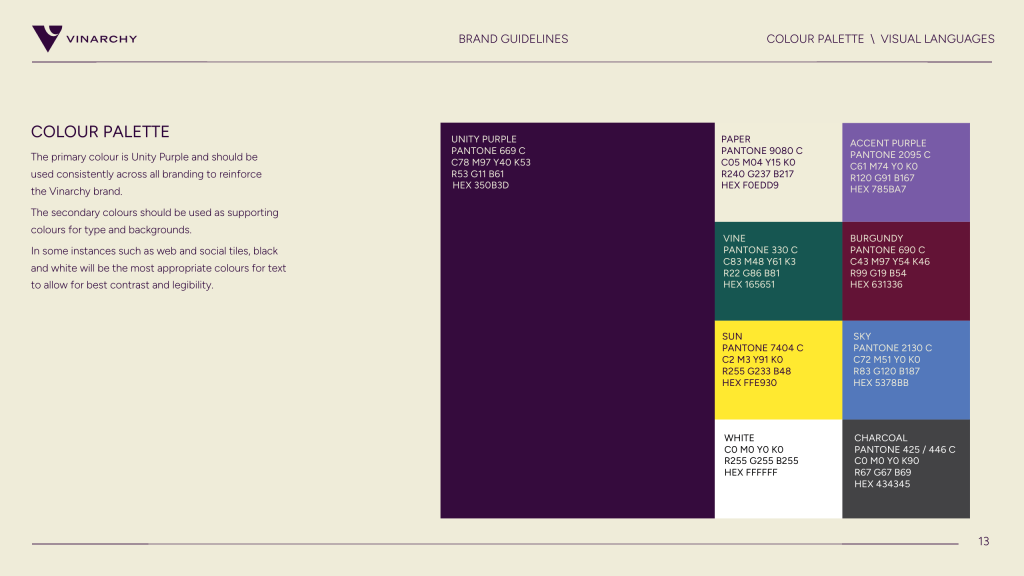 VINARCHY

BRAND GUIDELINES

COLOUR PALETTE \ VISUAL LANGUAGES

COLOUR PALETTE

The primary colour is Unity Purple and should be used consistently across all branding to reinforce the Vinarchy brand.

The secondary colours should be used as supporting colours for type and backgrounds.

In some instances such as web and social tiles, black and white will be the most appropriate colours for text to allow for best contrast and legibility.

UNITY PURPLE
PANTONE 669 C
C78 M97 Y40 K53
R53 G11 B61
HEX 350B3D

PAPER
PANTONE 9080 C
C05 M04 Y15 K0
R240 G237 B217
HEX F0EDD9

ACCENT PURPLE
PANTONE 2095 C
C61 M74 Y0 K0
R120 G91 B167
HEX 785BA7

VINE
PANTONE 330 C
C83 M48 Y61 K3
R22 G86 B81
HEX 165651

BURGUNDY
PANTONE 690 C
C43 M97 Y54 K46
R99 G19 B54
HEX 631336

SUN
PANTONE 7404 C
C2 M3 Y91 K0
R255 G233 B48
HEX FFE930

SKY
PANTONE 2130 C
C72 M51 Y0 K0
R83 G120 B187
HEX 5378BB

WHITE
C0 M0 Y0 K0
R255 G255 B255
HEX FFFFFF

CHARCOAL
PANTONE 425 / 446 C
C0 M0 Y0 K90
R67 G67 B69
HEX 434345

13